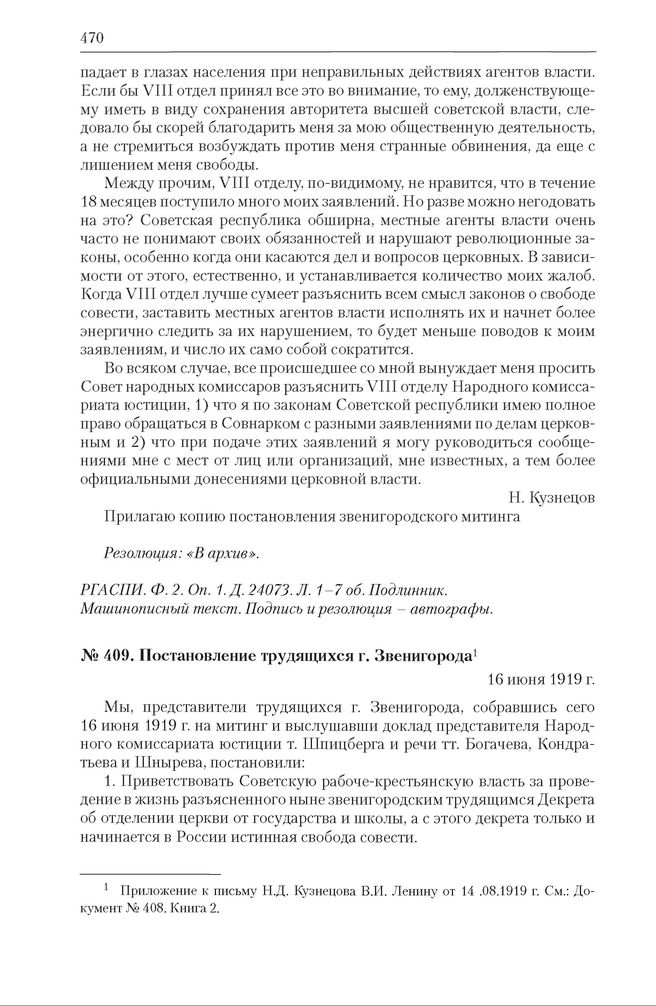 470

падает в глазах населения при неправильных действиях агентов власти. Если бы VIII отдел принял все это во внимание, то ему, долженствующему иметь в виду сохранения авторитета высшей советской власти, следовало бы скорей благодарить меня за мою общественную деятельность, а не стремиться возбуждать против меня странные обвинения, да еще с лишением меня свободы.

Между прочим, VIII отделу, по-видимому, не нравится, что в течение 18 месяцев поступило много моих заявлений. Но разве можно негодовать на это? Советская республика обширна, местные агенты власти очень часто не понимают своих обязанностей и нарушают революционные законы, особенно когда они касаются дел и вопросов церковных. В зависимости от этого, естественно, и устанавливается количество моих жалоб. Когда VIII отдел лучше сумеет разъяснить всем смысл законов о свободе совести, заставить местных агентов власти исполнять их и начнет более энергично следить за их нарушением, то будет меньше поводов к моим заявлениям, и число их само собой сократится.

Во всяком случае, все происшедшее со мной вынуждает меня просить Совет народных комиссаров разъяснить VIII отделу Народного комиссариата юстиции, 1) что я по законам Советской республики имею полное право обращаться в Совнарком с разными заявлениями по делам церковным и 2) что при подаче этих заявлений я могу руководиться сообщениями мне с мест от лиц или организаций, мне известных, а тем более официальными донесениями церковной власти.

Н. Кузнецов

Прилагаю копию постановления звенигородского митинга

Резолюция: «В архив».

РГАСПИ. Ф. 2. Оп. 1. Д. 24073. Л. 1–7 об. Подлинник. Машинописный текст. Подпись и резолюция – автографы.

№ 409. Постановление трудящихся г. Звенигорода$^1$

16 июня 1919 г.

Мы, представители трудящихся г. Звенигорода, собравшись сего 16 июня 1919 г. на митинг и выслушавши доклад представителя Народного комиссариата юстиции т. Шпицберга и речи тт. Богачева, Кондратьева и Шнырева, постановили:

1. Приветствовать Советскую рабоче-крестьянскую власть за проведение в жизнь разъясненного ныне звенигородским трудящимся Декрета об отделении церкви от государства и школы, а с этого декрета только и начинается в России истинная свобода совести.

$^1$ Приложение к письму Н.Д. Кузнецова В.И. Ленину от 14 .08.1919 г. См.: Документ № 408. Книга 2.